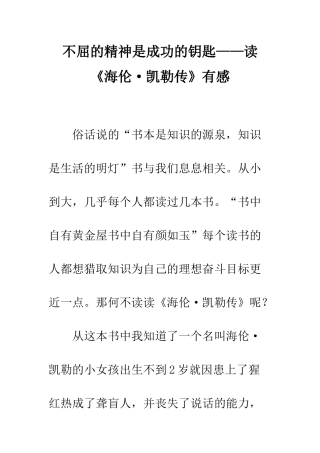 不屈的精神是成功的钥匙——读《海伦·凯勒传》有感

俗话说的“书本是知识的源泉，知识是生活的明灯”书与我们息息相关。从小到大，几乎每个人都读过几本书。“书中自有黄金屋书中自有颜如玉”每个读书的人都想猎取知识为自己的理想奋斗目标更近一点。那何不读读《海伦·凯勒传》呢？

从这本书中我知道了一个名叫海伦·凯勒的小女孩出生不到2岁就因患上了猩红热成了聋盲人，并丧失了说话的能力，